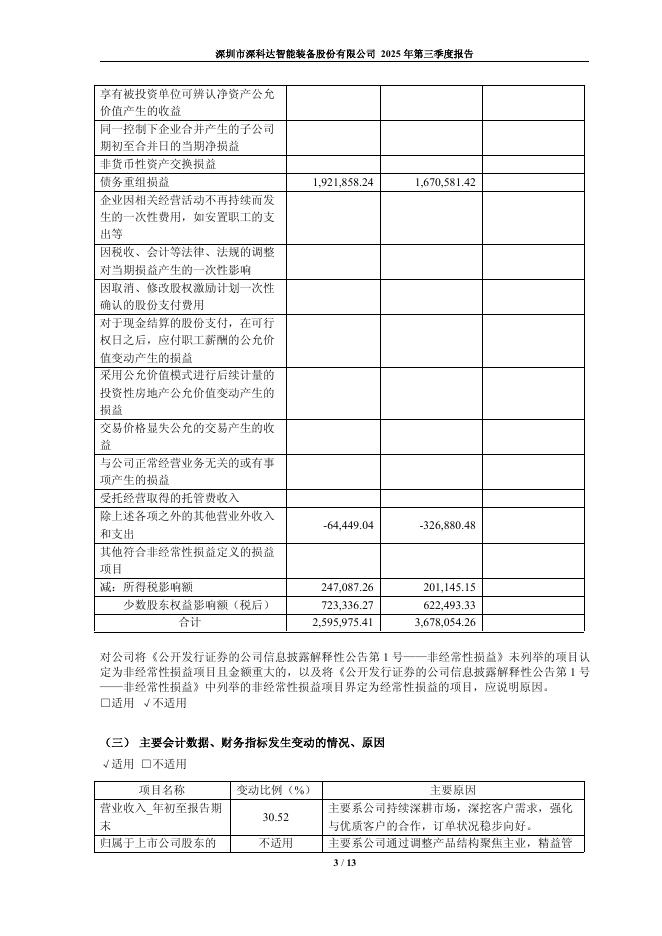 深圳市深科达智能装备股份有限公司 2025 年第三季度报告

| | | | |
|---|---|---|---|
| 享有被投资单位可辨认净资产公允价值产生的收益 | | | |
| 同一控制下企业合并产生的子公司期初至合并日的当期净损益 | | | |
| 非货币性资产交换损益 | | | |
| 债务重组损益 | 1,921,858.24 | 1,670,581.42 | |
| 企业因相关经营活动不再持续而发生的一次性费用，如安置职工的支出等 | | | |
| 因税收、会计等法律、法规的调整对当期损益产生的一次性影响 | | | |
| 因取消、修改股权激励计划一次性确认的股份支付费用 | | | |
| 对于现金结算的股份支付，在可行权日之后，应付职工薪酬的公允价值变动产生的损益 | | | |
| 采用公允价值模式进行后续计量的投资性房地产公允价值变动产生的损益 | | | |
| 交易价格显失公允的交易产生的收益 | | | |
| 与公司正常经营业务无关的或有事项产生的损益 | | | |
| 受托经营取得的托管费收入 | | | |
| 除上述各项之外的其他营业外收入和支出 | -64,449.04 | -326,880.48 | |
| 其他符合非经常性损益定义的损益项目 | | | |
| 减：所得税影响额 | 247,087.26 | 201,145.15 | |
| 少数股东权益影响额（税后） | 723,336.27 | 622,493.33 | |
| 合计 | 2,595,975.41 | 3,678,054.26 | |

对公司将《公开发行证券的公司信息披露解释性公告第 1 号——非经常性损益》未列举的项目认定为非经常性损益项目且金额重大的，以及将《公开发行证券的公司信息披露解释性公告第 1 号——非经常性损益》中列举的非经常性损益项目界定为经常性损益的项目，应说明原因。
□适用 √不适用

（三） 主要会计数据、财务指标发生变动的情况、原因
√适用 □不适用

| 项目名称 | 变动比例（%） | 主要原因 |
|---|---|---|
| 营业收入_年初至报告期末 | 30.52 | 主要系公司持续深耕市场，深挖客户需求，强化与优质客户的合作，订单状况稳步向好。 |
| 归属于上市公司股东的 | 不适用 | 主要系公司通过调整产品结构聚焦主业，精益管 |

3 / 13